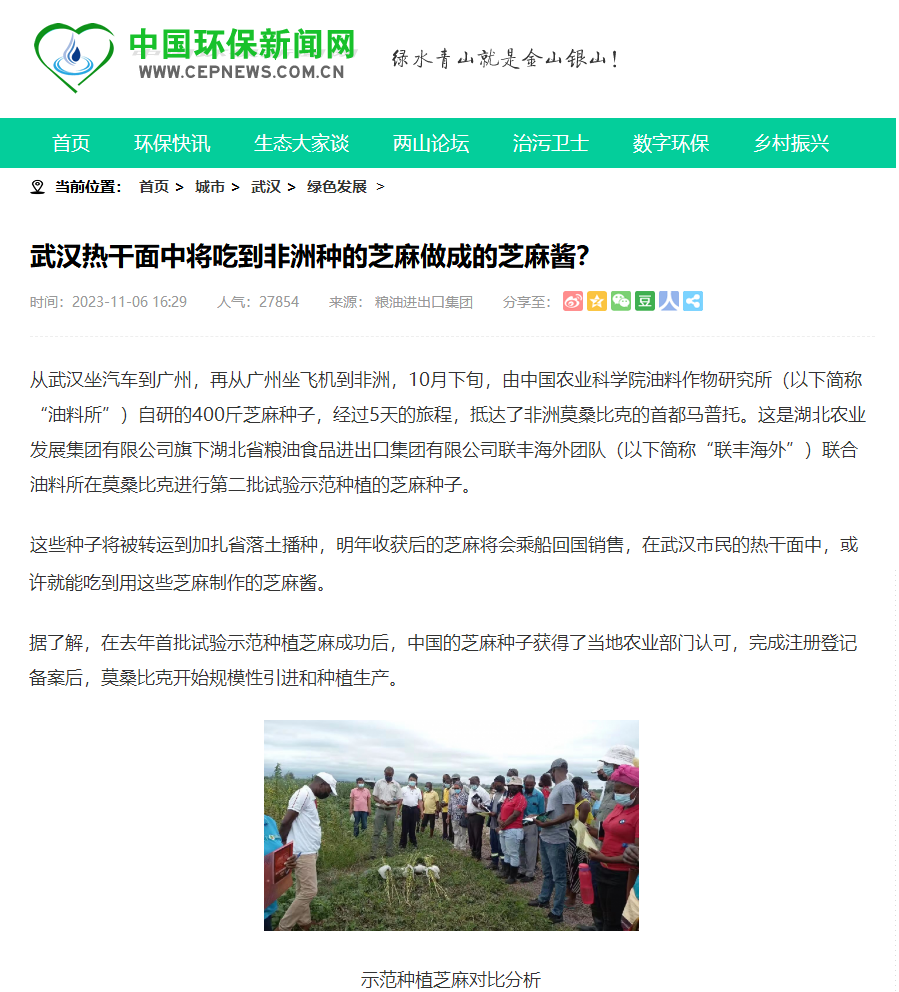 中国环保新闻网
WWW.CEPNEWS.COM.CN
绿水青山就是金山银山！

首页 环保快讯 生态大家谈 两山论坛 治污卫士 数字环保 乡村振兴

当前位置： 首页 > 城市 > 武汉 > 绿色发展 >

武汉热干面中将吃到非洲种的芝麻做成的芝麻酱？

时间：2023-11-06 16:29 人气：27854 来源：粮油进出口集团 分享至：

从武汉坐汽车到广州，再从广州坐飞机到非洲，10月下旬，由中国农业科学院油料作物研究所（以下简称“油料所”）自研的400斤芝麻种子，经过5天的旅程，抵达了非洲莫桑比克的首都马普托。这是湖北农业发展集团有限公司旗下湖北省粮油食品进出口集团有限公司联丰海外团队（以下简称“联丰海外”）联合油料所在莫桑比克进行第二批试验示范种植的芝麻种子。

这些种子将被转运到加扎省落土播种，明年收获后的芝麻将会乘船回国销售，在武汉市民的热干面中，或许就能吃到用这些芝麻制作的芝麻酱。

据了解，在去年首批试验示范种植芝麻成功后，中国的芝麻种子获得了当地农业部门认可，完成注册登记备案后，莫桑比克开始规模性引进和种植生产。

示范种植芝麻对比分析